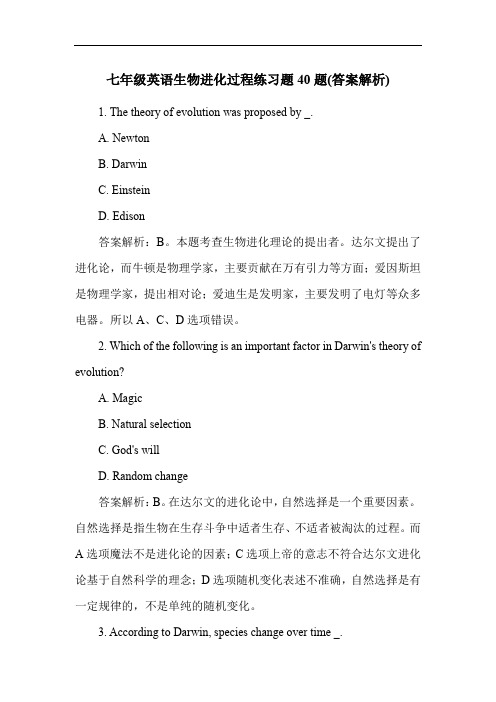 七年级英语生物进化过程练习题 40 题(答案解析)

1. The theory of evolution was proposed by _.

A. Newton

B. Darwin

C. Einstein

D. Edison

答案解析：B。本题考查生物进化理论的提出者。达尔文提出了进化论，而牛顿是物理学家，主要贡献在万有引力等方面；爱因斯坦是物理学家，提出相对论；爱迪生是发明家，主要发明了电灯等众多电器。所以 A、C、D 选项错误。

2. Which of the following is an important factor in Darwin's theory of evolution?

A. Magic

B. Natural selection

C. God's will

D. Random change

答案解析：B。在达尔文的进化论中，自然选择是一个重要因素。自然选择是指生物在生存斗争中适者生存、不适者被淘汰的过程。而 A 选项魔法不是进化论的因素；C 选项上帝的意志不符合达尔文进化论基于自然科学的理念；D 选项随机变化表述不准确，自然选择是有一定规律的，不是单纯的随机变化。

3. According to Darwin, species change over time _.